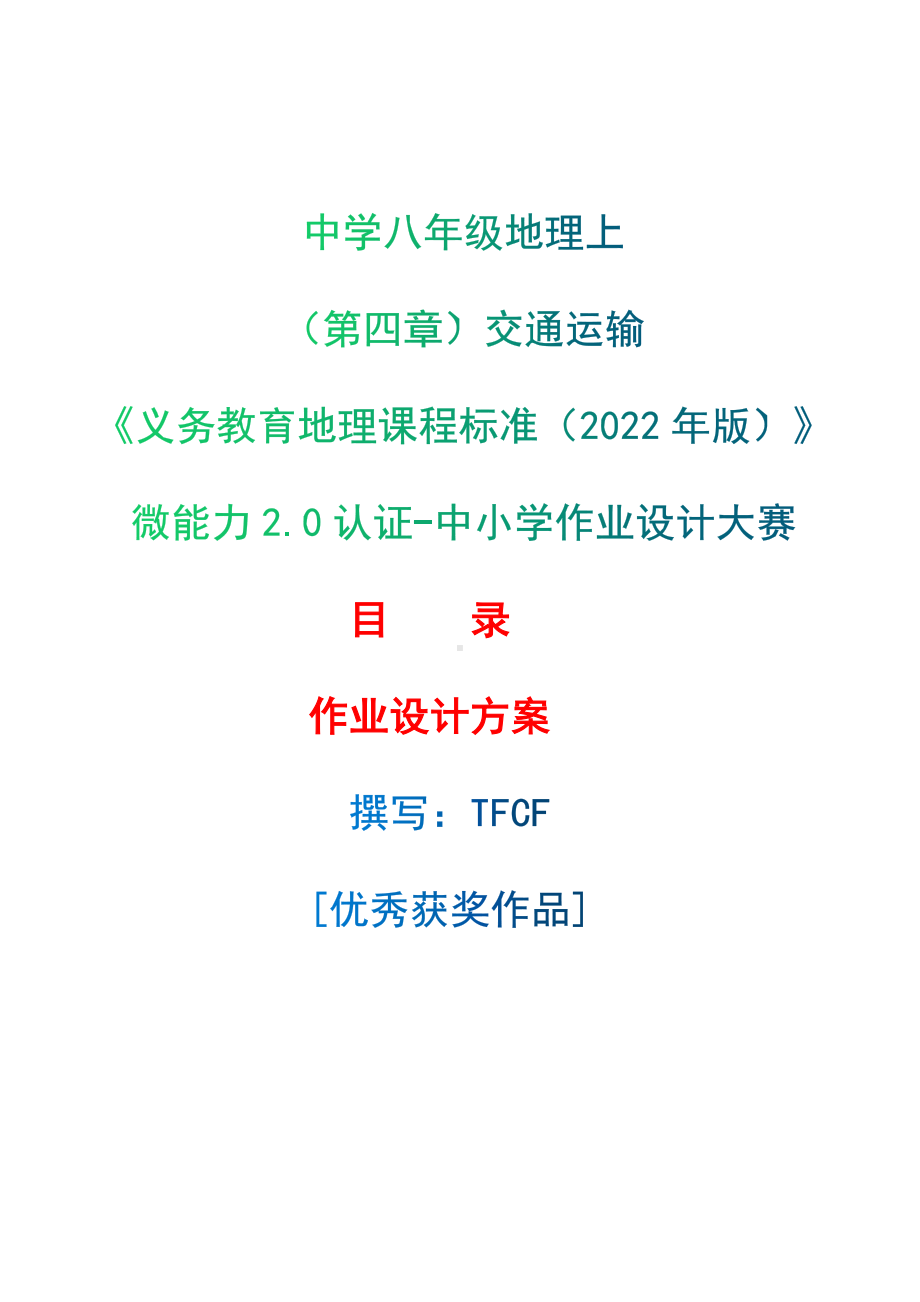 中学八年级地理上

（第四章）交通运输

《义务教育地理课程标准（2022 年版）》

微能力 2.0 认证-中小学作业设计大赛

目　　录

作业设计方案

撰写：TFCF

[优秀获奖作品]